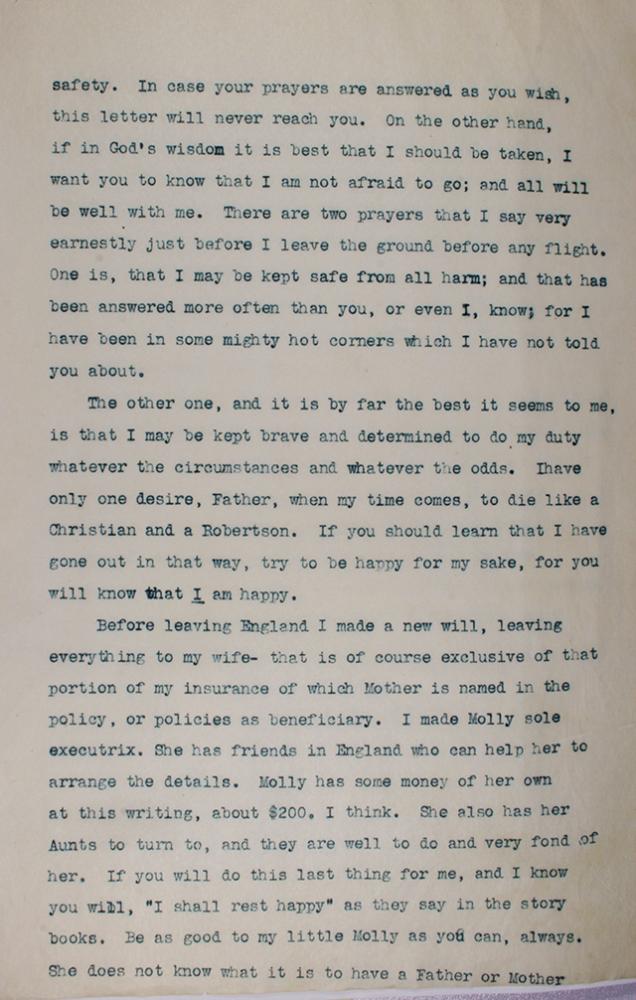 safety. In case your prayers are answered as you wish, this letter will never reach you. On the other hand, if in God's wisdom it is best that I should be taken, I want you to know that I am not afraid to go; and all will be well with me. There are two prayers that I say very earnestly just before I leave the ground before any flight. One is, that I may be kept safe from all harm; and that has been answered more often than you, or even I, know; for I have been in some mighty hot corners which I have not told you about.

The other one, and it is by far the best it seems to me, is that I may be kept brave and determined to do my duty whatever the circumstances and whatever the odds. Ihave only one desire, Father, when my time comes, to die like a Christian and a Robertson. If you should learn that I have gone out in that way, try to be happy for my sake, for you will know that I am happy.

Before leaving England I made a new will, leaving everything to my wife- that is of course exclusive of that portion of my insurance of which Mother is named in the policy, or policies as beneficiary. I made Molly sole executrix. She has friends in England who can help her to arrange the details. Molly has some money of her own at this writing, about $200. I think. She also has her Aunts to turn to, and they are well to do and very fond of her. If you will do this last thing for me, and I know you will, "I shall rest happy" as they say in the story books. Be as good to my little Molly as you can, always. She does not know what it is to have a Father or Mother